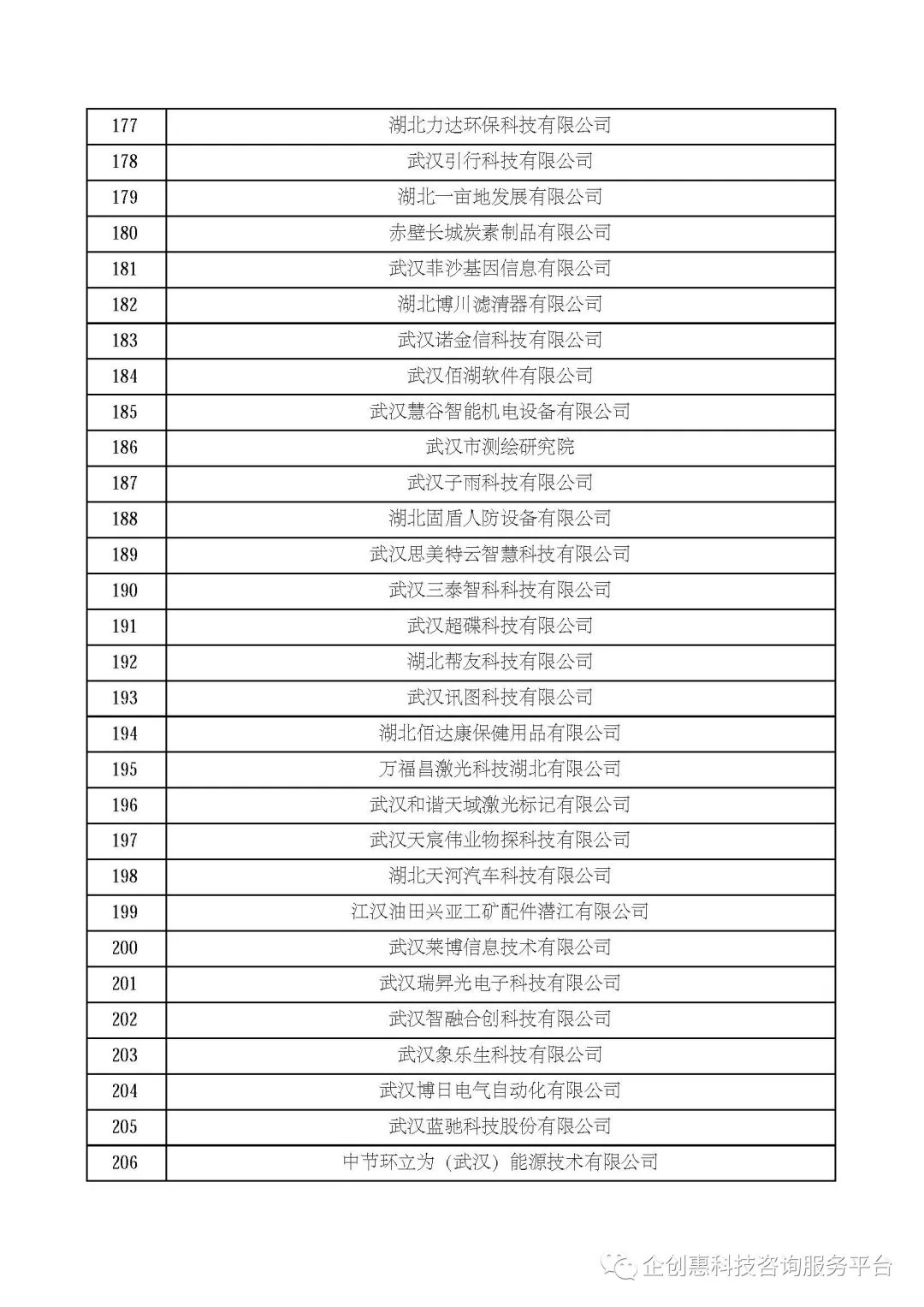 | 177 | 湖北力达环保科技有限公司 |
|---|---|
| 178 | 武汉引行科技有限公司 |
| 179 | 湖北一亩地发展有限公司 |
| 180 | 赤壁长城炭素制品有限公司 |
| 181 | 武汉菲沙基因信息有限公司 |
| 182 | 湖北博川滤清器有限公司 |
| 183 | 武汉诺金信科技有限公司 |
| 184 | 武汉佰湖软件有限公司 |
| 185 | 武汉慧谷智能机电设备有限公司 |
| 186 | 武汉市测绘研究院 |
| 187 | 武汉子雨科技有限公司 |
| 188 | 湖北固盾人防设备有限公司 |
| 189 | 武汉思美特云智慧科技有限公司 |
| 190 | 武汉三泰智科科技有限公司 |
| 191 | 武汉超碟科技有限公司 |
| 192 | 湖北帮友科技有限公司 |
| 193 | 武汉讯图科技有限公司 |
| 194 | 湖北佰达康保健用品有限公司 |
| 195 | 万福昌激光科技湖北有限公司 |
| 196 | 武汉和谐天域激光标记有限公司 |
| 197 | 武汉天宸伟业物探科技有限公司 |
| 198 | 湖北天河汽车科技有限公司 |
| 199 | 江汉油田兴亚工矿配件潜江有限公司 |
| 200 | 武汉莱博信息技术有限公司 |
| 201 | 武汉瑞昇光电子科技有限公司 |
| 202 | 武汉智融合创科技有限公司 |
| 203 | 武汉象乐生科技有限公司 |
| 204 | 武汉博日电气自动化有限公司 |
| 205 | 武汉蓝驰科技股份有限公司 |
| 206 | 中节环立为（武汉）能源技术有限公司 |

企创惠科技咨询服务平台